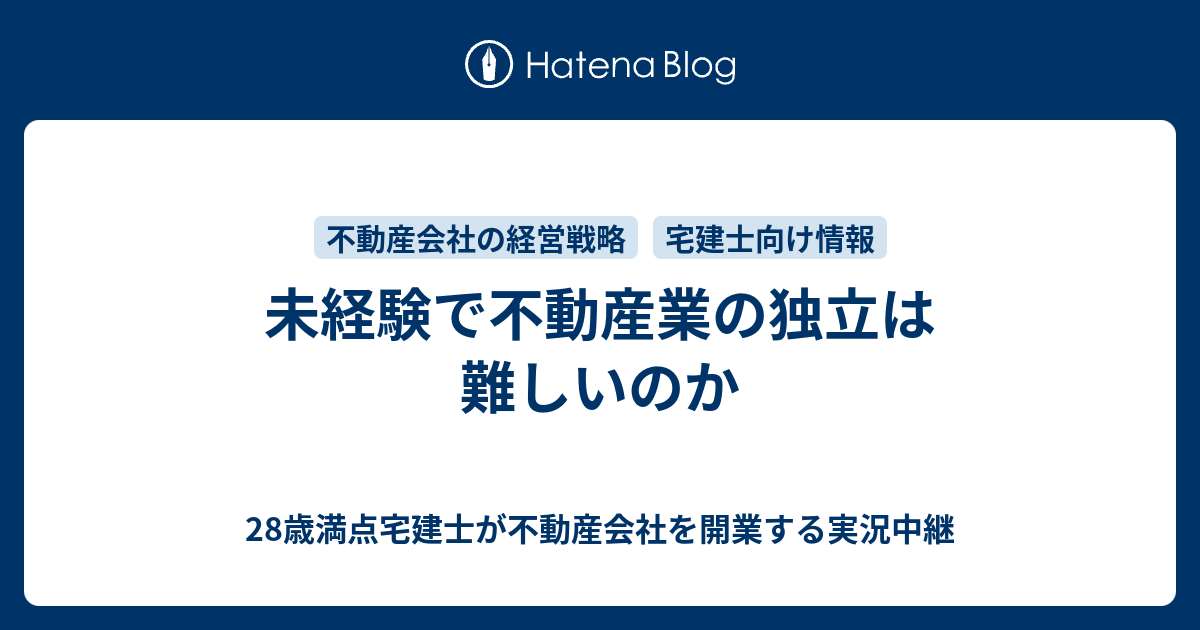 Hatena Blog

不動産会社の経営戦略

宅建士向け情報

未経験で不動産業の独立は難しいのか

28歳満点宅建士が不動産会社を開業する実況中継